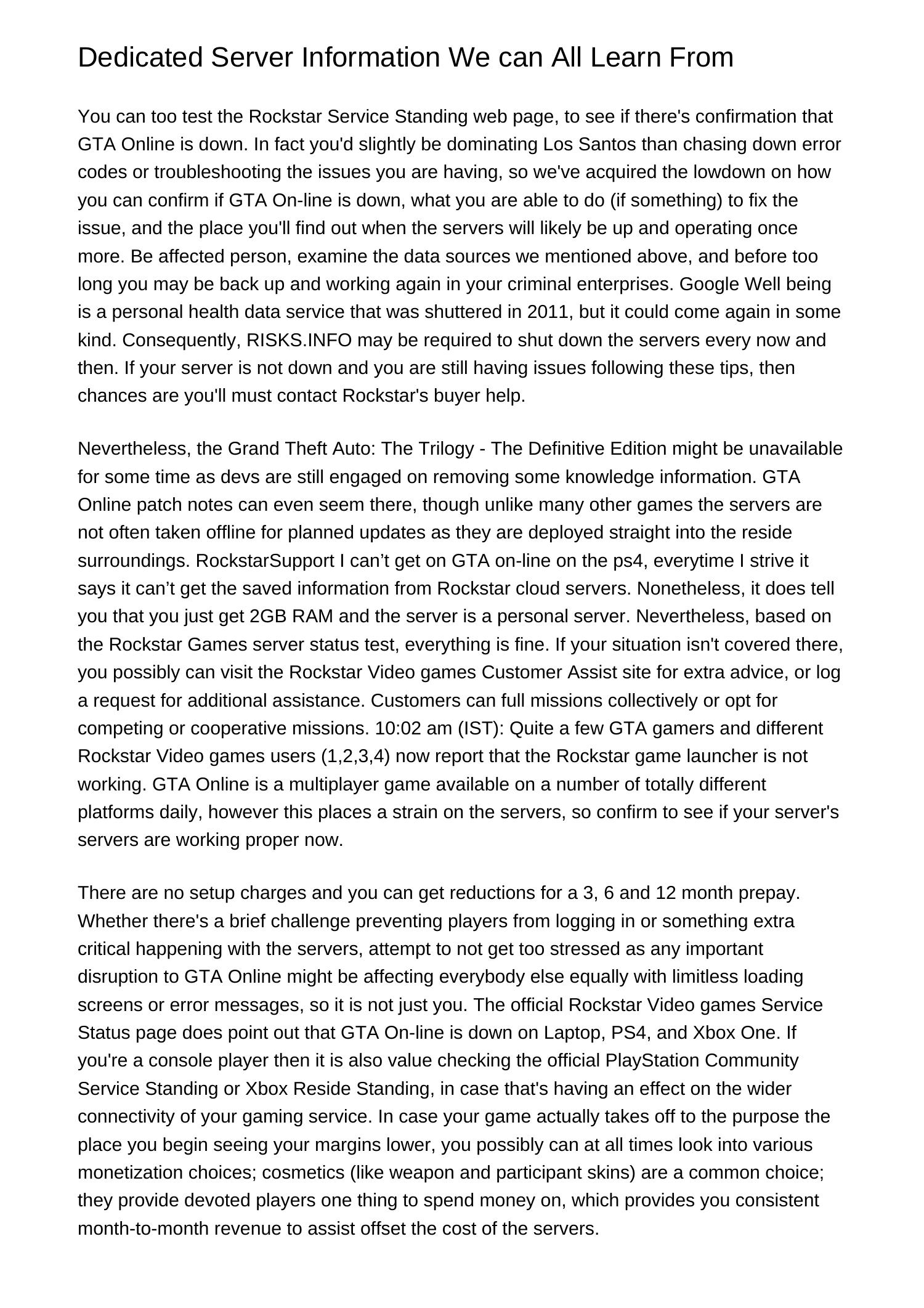 Dedicated Server Information We can All Learn From

You can too test the Rockstar Service Standing web page, to see if there's confirmation that GTA Online is down. In fact you'd slightly be dominating Los Santos than chasing down error codes or troubleshooting the issues you are having, so we've acquired the lowdown on how you can confirm if GTA On-line is down, what you are able to do (if something) to fix the issue, and the place you'll find out when the servers will likely be up and operating once more. Be affected person, examine the data sources we mentioned above, and before too long you may be back up and working again in your criminal enterprises. Google Well being is a personal health data service that was shuttered in 2011, but it could come again in some kind. Consequently, RISKS.INFO may be required to shut down the servers every now and then. If your server is not down and you are still having issues following these tips, then chances are you'll must contact Rockstar's buyer help.

Nevertheless, the Grand Theft Auto: The Trilogy - The Definitive Edition might be unavailable for some time as devs are still engaged on removing some knowledge information. GTA Online patch notes can even seem there, though unlike many other games the servers are not often taken offline for planned updates as they are deployed straight into the reside surroundings. RockstarSupport I can’t get on GTA on-line on the ps4, everytime I strive it says it can’t get the saved information from Rockstar cloud servers. Nonetheless, it does tell you that you just get 2GB RAM and the server is a personal server. Nevertheless, based on the Rockstar Games server status test, everything is fine. If your situation isn't covered there, you possibly can visit the Rockstar Video games Customer Assist site for extra advice, or log a request for additional assistance. Customers can full missions collectively or opt for competing or cooperative missions. 10:02 am (IST): Quite a few GTA gamers and different Rockstar Video games users (1,2,3,4) now report that the Rockstar game launcher is not working. GTA Online is a multiplayer game available on a number of totally different platforms daily, however this places a strain on the servers, so confirm to see if your server's servers are working proper now.

There are no setup charges and you can get reductions for a 3, 6 and 12 month prepay. Whether there's a brief challenge preventing players from logging in or something extra critical happening with the servers, attempt to not get too stressed as any important disruption to GTA Online might be affecting everybody else equally with limitless loading screens or error messages, so it is not just you. The official Rockstar Video games Service Status page does point out that GTA On-line is down on Laptop, PS4, and Xbox One. If you're a console player then it is also value checking the official PlayStation Community Service Standing or Xbox Reside Standing, in case that's having an effect on the wider connectivity of your gaming service. In case your game actually takes off to the purpose the place you begin seeing your margins lower, you possibly can at all times look into various monetization choices; cosmetics (like weapon and participant skins) are a common choice; they provide devoted players one thing to spend money on, which provides you consistent month-to-month revenue to assist offset the cost of the servers.